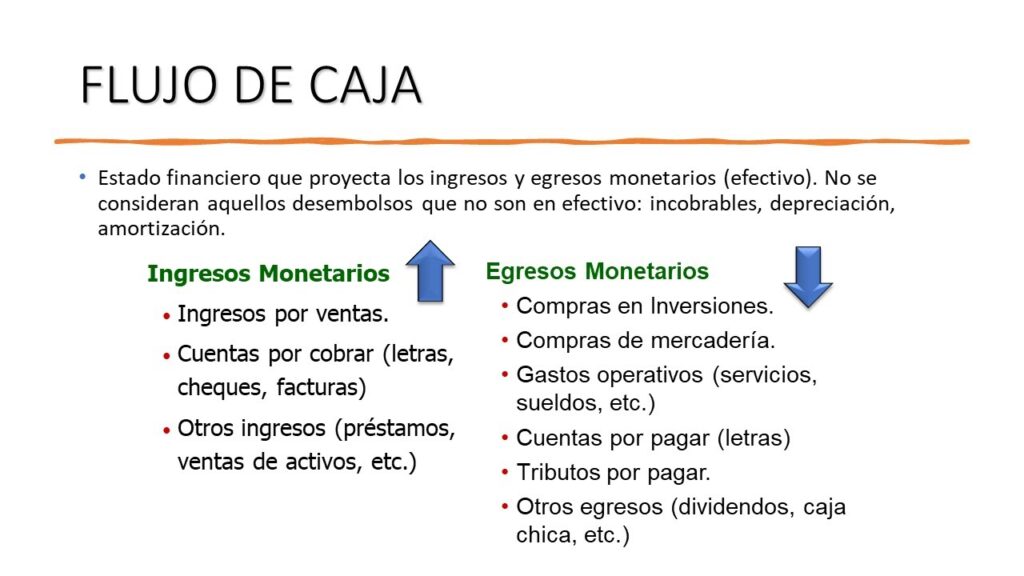 FLUJO DE CAJA

• Estado financiero que proyecta los ingresos y egresos monetarios (efectivo). No se consideran aquellos desembolsos que no son en efectivo: incobrables, depreciación, amortización.

Ingresos Monetarios

• Ingresos por ventas.
• Cuentas por cobrar (letras, cheques, facturas)
• Otros ingresos (préstamos, ventas de activos, etc.)

Egresos Monetarios

• Compras en Inversiones.
• Compras de mercadería.
• Gastos operativos (servicios, sueldos, etc.)
• Cuentas por pagar (letras)
• Tributos por pagar.
• Otros egresos (dividendos, caja chica, etc.)